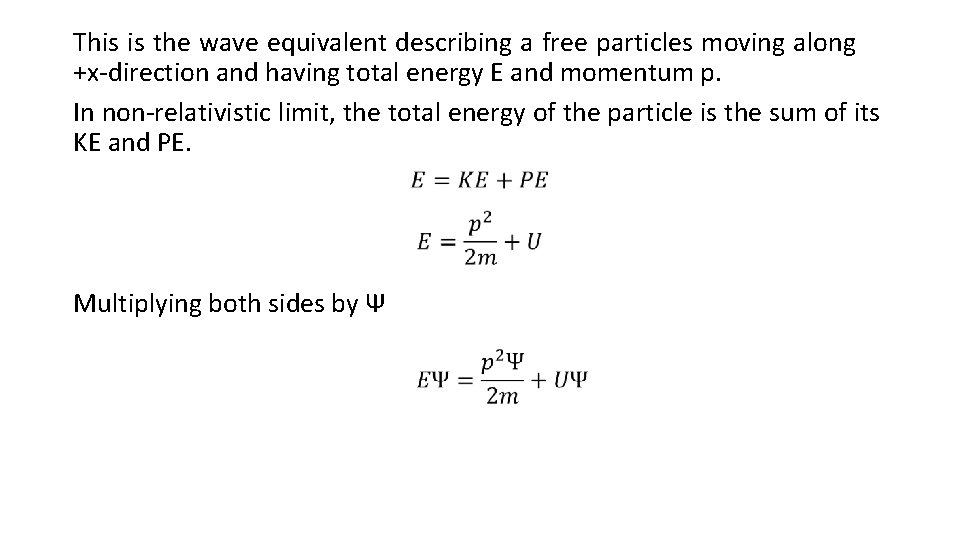 This is the wave equivalent describing a free particles moving along +x-direction and having total energy E and momentum p.

In non-relativistic limit, the total energy of the particle is the sum of its KE and PE.

$E = KE + PE$

$E = \frac{p^2}{2m} + U$

Multiplying both sides by Ψ

$E\Psi = \frac{p^2\Psi}{2m} + U\Psi$